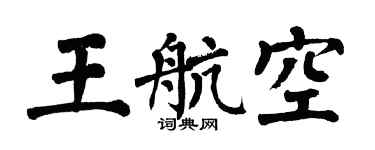 王航空

词典网